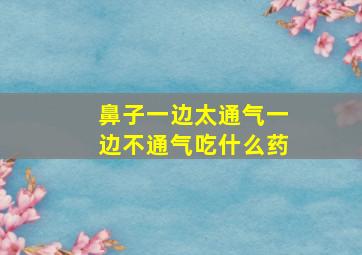 鼻子一边太通气一边不通气吃什么药